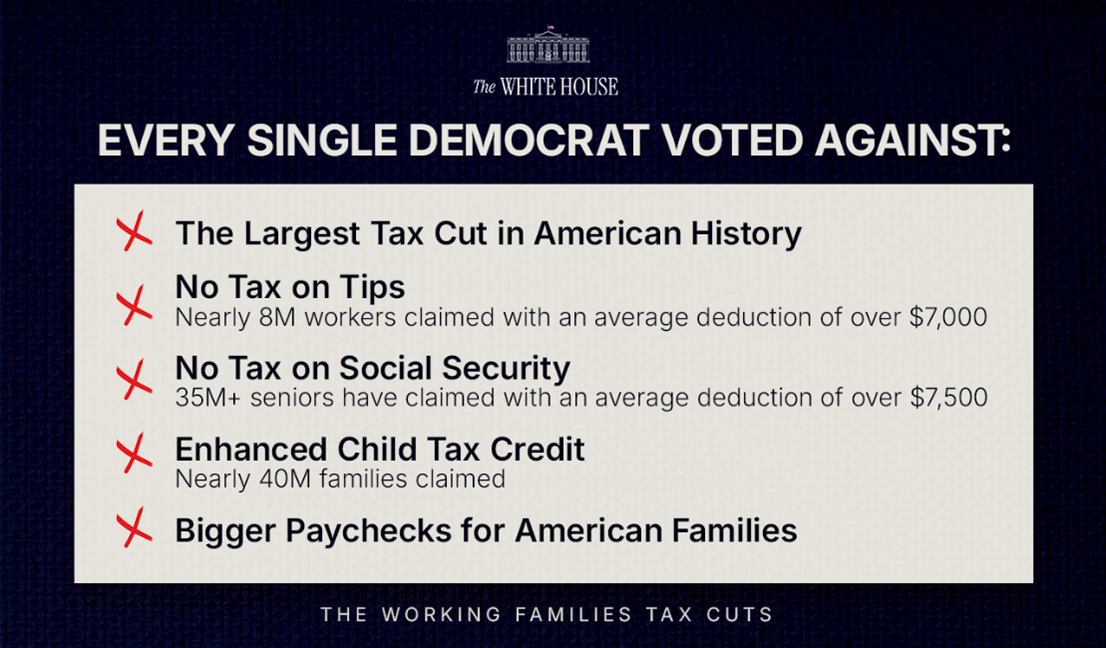 The WHITE HOUSE

EVERY SINGLE DEMOCRAT VOTED AGAINST:

The Largest Tax Cut in American History

No Tax on Tips
Nearly 8M workers claimed with an average deduction of over $7,000

No Tax on Social Security
35M+ seniors have claimed with an average deduction of over $7,500

Enhanced Child Tax Credit
Nearly 40M families claimed

Bigger Paychecks for American Families

THE WORKING FAMILIES TAX CUTS